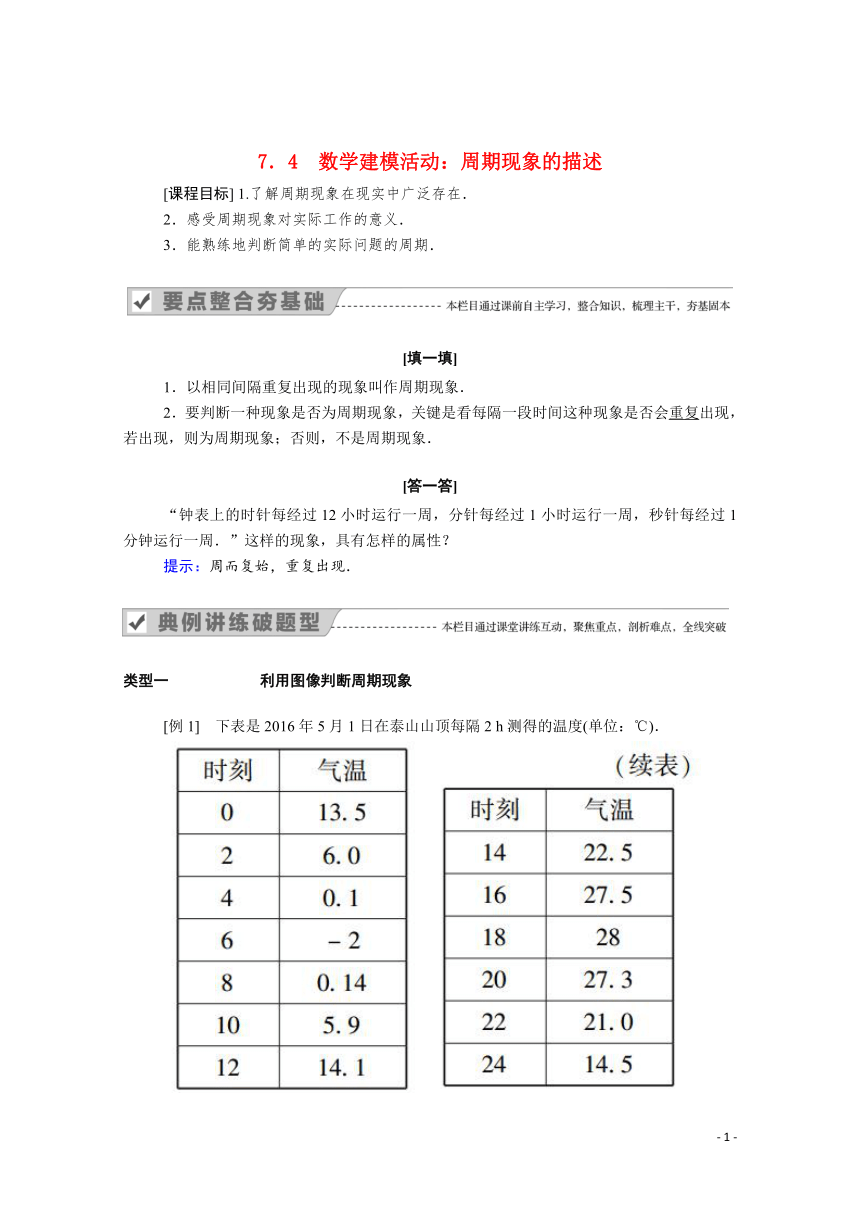 7．4　数学建模活动：周期现象的描述

[课程目标] 1.了解周期现象在现实中广泛存在．
2．感受周期现象对实际工作的意义．
3．能熟练地判断简单的实际问题的周期．

要点整合夯基础　本栏目通过课前自主学习，整合知识，梳理主干，夯基固本

[填一填]

1．以相同间隔重复出现的现象叫作周期现象．
2．要判断一种现象是否为周期现象，关键是看每隔一段时间这种现象是否会重复出现，若出现，则为周期现象；否则，不是周期现象．

[答一答]

“钟表上的时针每经过 12 小时运行一周，分针每经过 1 小时运行一周，秒针每经过 1 分钟运行一周．”这样的现象，具有怎样的属性？
提示：周而复始，重复出现．

典例讲练破题型　本栏目通过课堂讲练互动，聚焦重点，剖析难点，全线突破

类型一　利用图像判断周期现象

[例 1]　下表是 2016 年 5 月 1 日在泰山山顶每隔 2 h 测得的温度(单位：℃)．

| 时刻 | 气温 |
|---|---|
| 0 | 13.5 |
| 2 | 6.0 |
| 4 | 0.1 |
| 6 | －2 |
| 8 | 0.14 |
| 10 | 5.9 |
| 12 | 14.1 |

(续表)

| 时刻 | 气温 |
|---|---|
| 14 | 22.5 |
| 16 | 27.5 |
| 18 | 28 |
| 20 | 27.3 |
| 22 | 21.0 |
| 24 | 14.5 |

- 1 -